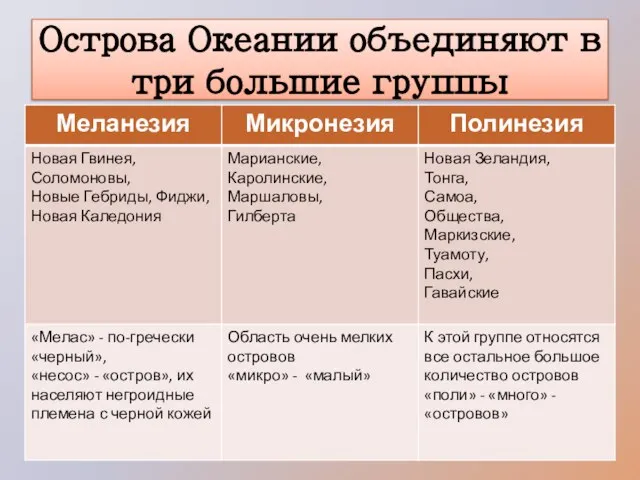 Острова Океании объединяют в три большие группы

| Меланезия | Микронезия | Полинезия |
|---|---|---|
| Новая Гвинея, Соломоновы, Новые Гебриды, Фиджи, Новая Каледония | Марианские, Каролинские, Маршаловы, Гилберта | Новая Зеландия, Тонга, Самоа, Общества, Маркизские, Туамоту, Пасхи, Гавайские |
| «Мелас» - по-гречески «черный», «несос» - «остров», их населяют негроидные племена с черной кожей | Область очень мелких островов «микро» - «малый» | К этой группе относятся все остальное большое количество островов «поли» - «много» - «островов» |